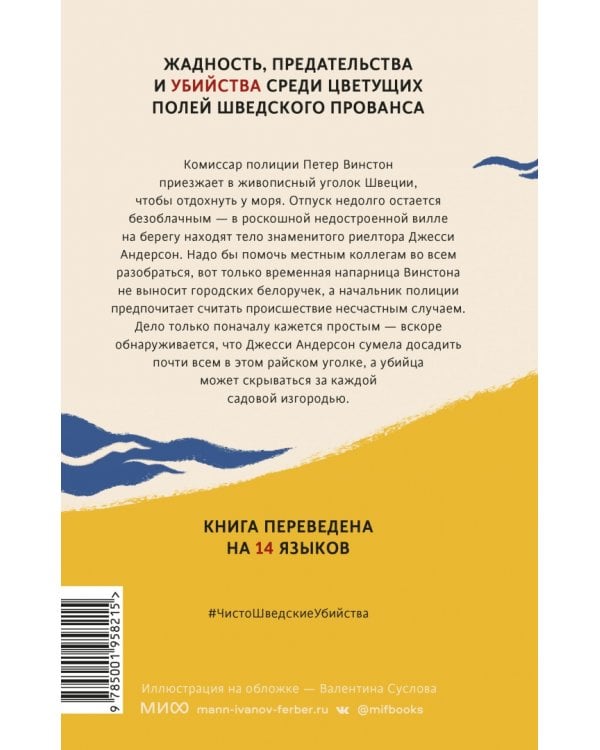 ЖАДНОСТЬ, ПРЕДАТЕЛЬСТВА И УБИЙСТВА СРЕДИ ЦВЕТУЩИХ ПОЛЕЙ ШВЕДСКОГО ПРОВАНСА

Комиссар полиции Петер Винстон приезжает в живописный уголок Швеции, чтобы отдохнуть у моря. Отпуск недолго остается безоблачным — в роскошной недостроенной вилле на берегу находят тело знаменитого риелтора Джесси Андерсон. Надо бы помочь местным коллегам во всем разобраться, вот только временная напарница Винстона не выносит городских белоручек, а начальник полиции предпочитает считать происшествие несчастным случаем. Дело только поначалу кажется простым — вскоре обнаруживается, что Джесси Андерсон сумела досадить почти всем в этом райском уголке, а убийца может скрываться за каждой садовой изгородью.

КНИГА ПЕРЕВЕДЕНА НА 14 ЯЗЫКОВ

#ЧистоШведскиеУбийства

9 785001 958215 >

Иллюстрация на обложке — Валентина Суслова

МИФ mann-ivanov-ferber.ru @mifbooks